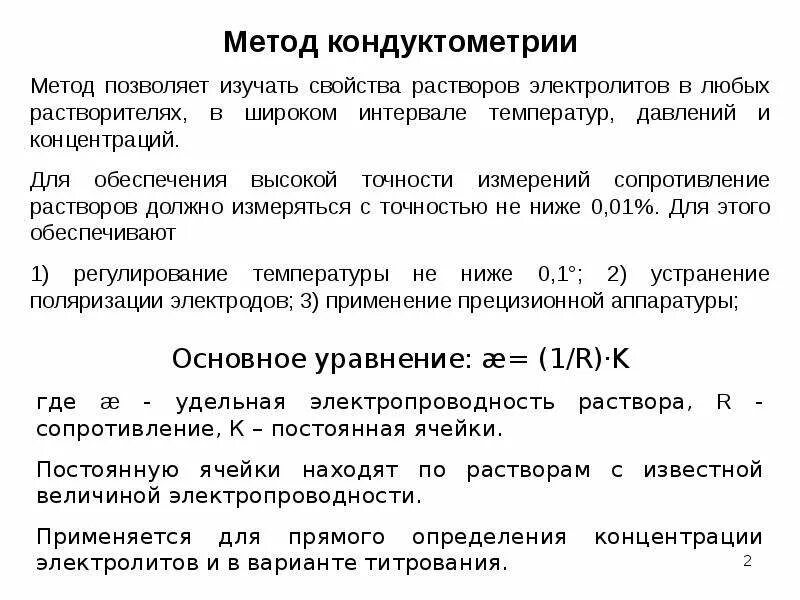 Метод кондуктометрии

Метод позволяет изучать свойства растворов электролитов в любых растворителях, в широком интервале температур, давлений и концентраций.

Для обеспечения высокой точности измерений сопротивление растворов должно измеряться с точностью не ниже 0,01%. Для этого обеспечивают

1) регулирование температуры не ниже 0,1°; 2) устранение поляризации электродов; 3) применение прецизионной аппаратуры;

Основное уравнение: æ= (1/R)·K

где æ - удельная электропроводность раствора, R - сопротивление, K – постоянная ячейки.

Постоянную ячейки находят по растворам с известной величиной электропроводности.

Применяется для прямого определения концентрации электролитов и в варианте титрования.

2